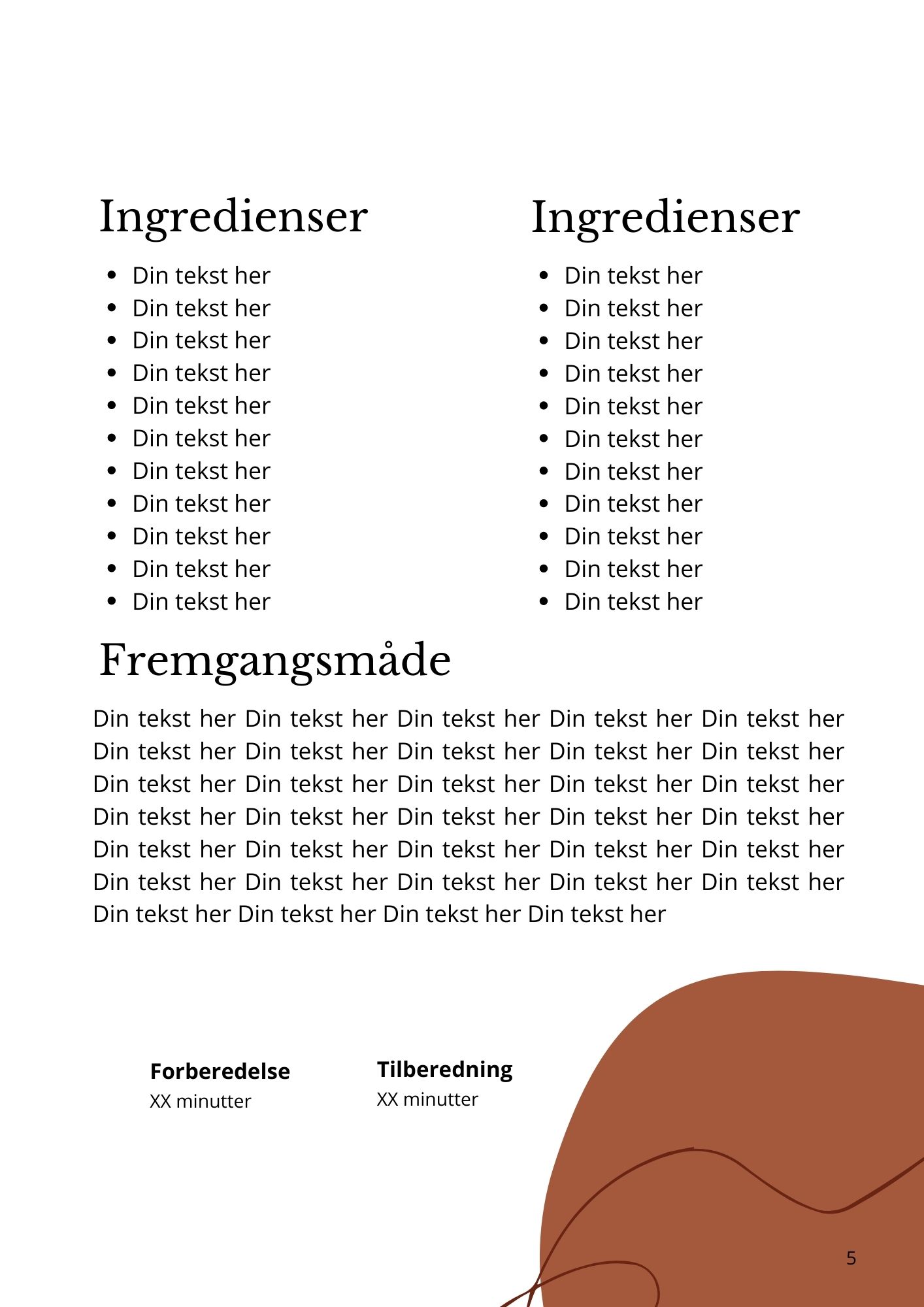 Ingredienser

- Din tekst her
- Din tekst her
- Din tekst her
- Din tekst her
- Din tekst her
- Din tekst her
- Din tekst her
- Din tekst her
- Din tekst her
- Din tekst her
- Din tekst her

Ingredienser

- Din tekst her
- Din tekst her
- Din tekst her
- Din tekst her
- Din tekst her
- Din tekst her
- Din tekst her
- Din tekst her
- Din tekst her
- Din tekst her
- Din tekst her

Fremgangsmåde

Din tekst her Din tekst her Din tekst her Din tekst her Din tekst her Din tekst her Din tekst her Din tekst her Din tekst her Din tekst her Din tekst her Din tekst her Din tekst her Din tekst her Din tekst her Din tekst her Din tekst her Din tekst her Din tekst her Din tekst her Din tekst her Din tekst her Din tekst her Din tekst her Din tekst her Din tekst her Din tekst her Din tekst her Din tekst her Din tekst her Din tekst her Din tekst her Din tekst her Din tekst her

Forberedelse
XX minutter

Tilberedning
XX minutter

5